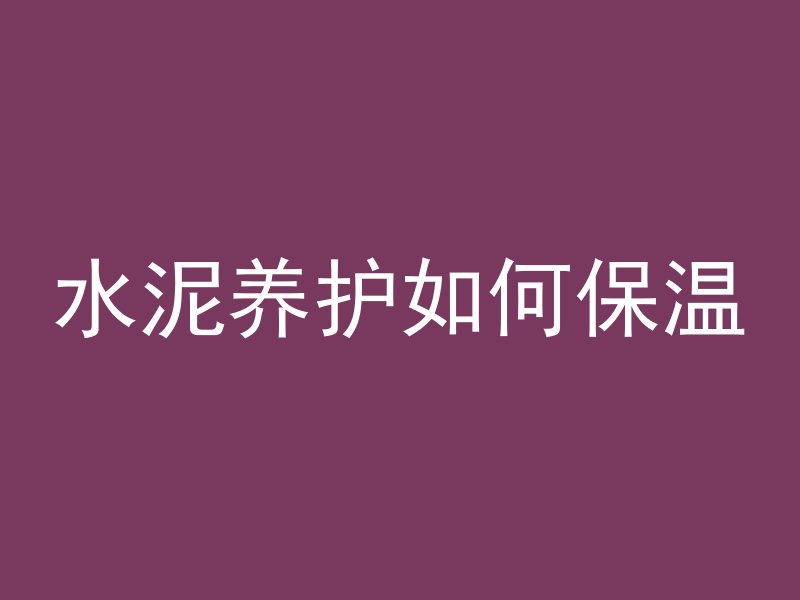 水泥养护如何保温